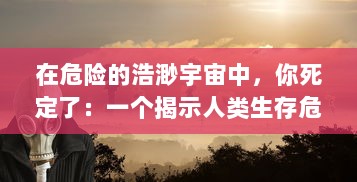 在危险的浩渺宇宙中，你死定了：一个揭示人类生存危